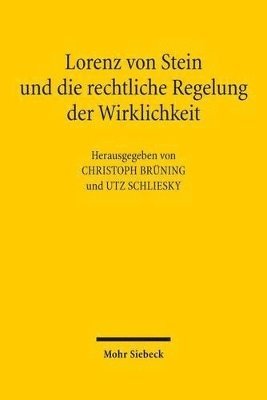 Lorenz von Stein und die rechtliche Regelung der Wirklichkeit

Herausgegeben von
CHRISTOPH BRÜNING
und UTZ SCHLIESKY

Mohr Siebeck